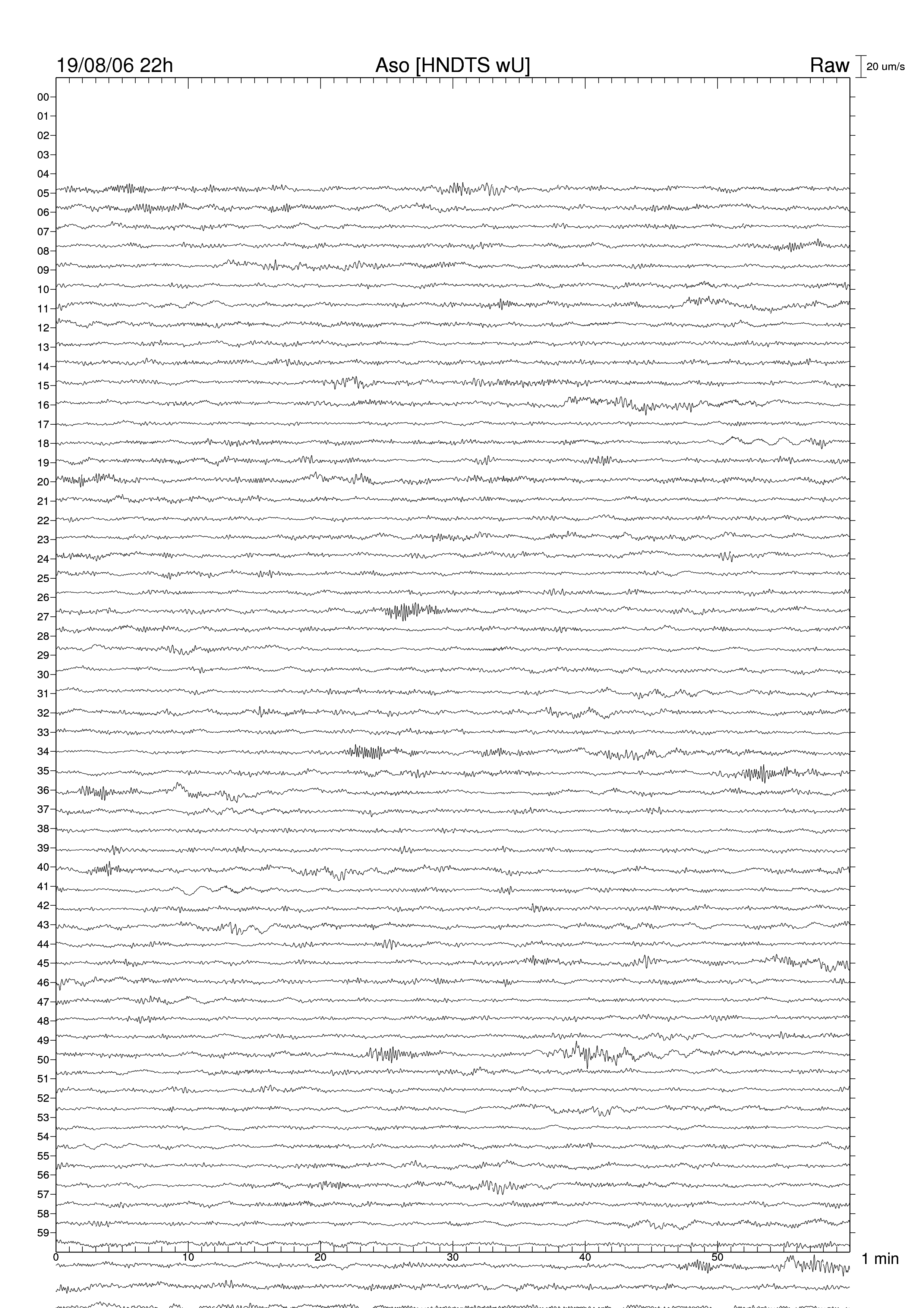 19/08/06 22h

Aso [HNDTS wU]

Raw

20 um/s

00
01
02
03
04
05
06
07
08
09
10
11
12
13
14
15
16
17
18
19
20
21
22
23
24
25
26
27
28
29
30
31
32
33
34
35
36
37
38
39
40
41
42
43
44
45
46
47
48
49
50
51
52
53
54
55
56
57
58
59

0
10
20
30
40
50
1 min